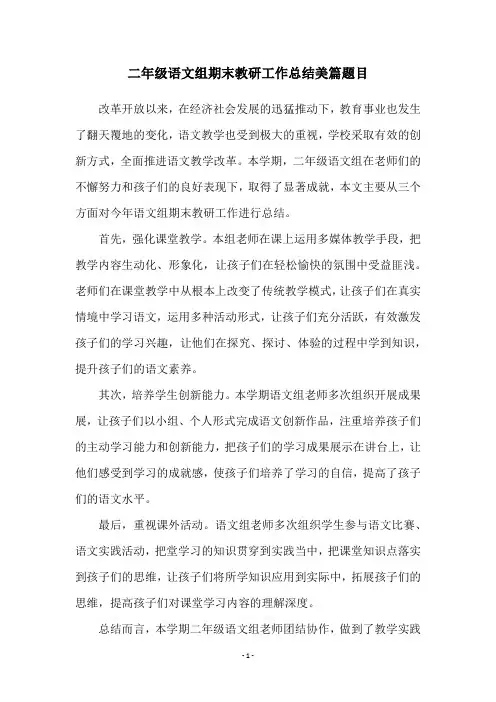 二年级语文组期末教研工作总结美篇题目

改革开放以来，在经济社会发展的迅猛推动下，教育事业也发生了翻天覆地的变化，语文教学也受到极大的重视，学校采取有效的创新方式，全面推进语文教学改革。本学期，二年级语文组在老师们的不懈努力和孩子们的良好表现下，取得了显著成就，本文主要从三个方面对今年语文组期末教研工作进行总结。

首先，强化课堂教学。本组老师在课上运用多媒体教学手段，把教学内容生动化、形象化，让孩子们在轻松愉快的氛围中受益匪浅。老师们在课堂教学中从根本上改变了传统教学模式，让孩子们在真实情境中学习语文，运用多种活动形式，让孩子们充分活跃，有效激发孩子们的学习兴趣，让他们在探究、探讨、体验的过程中学到知识，提升孩子们的语文素养。

其次，培养学生创新能力。本学期语文组老师多次组织开展成果展，让孩子们以小组、个人形式完成语文创新作品，注重培养孩子们的主动学习能力和创新能力，把孩子们的学习成果展示在讲台上，让他们感受到学习的成就感，使孩子们培养了学习的自信，提高了孩子们的语文水平。

最后，重视课外活动。语文组老师多次组织学生参与语文比赛、语文实践活动，把堂学习的知识贯穿到实践当中，把课堂知识点落实到孩子们的思维，让孩子们将所学知识应用到实际中，拓展孩子们的思维，提高孩子们对课堂学习内容的理解深度。

总结而言，本学期二年级语文组老师团结协作，做到了教学实践

- 1 -